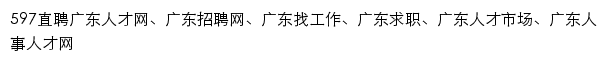 597直聘广东人才网、广东招聘网、广东找工作、广东求职、广东人才市场、广东人事人才网